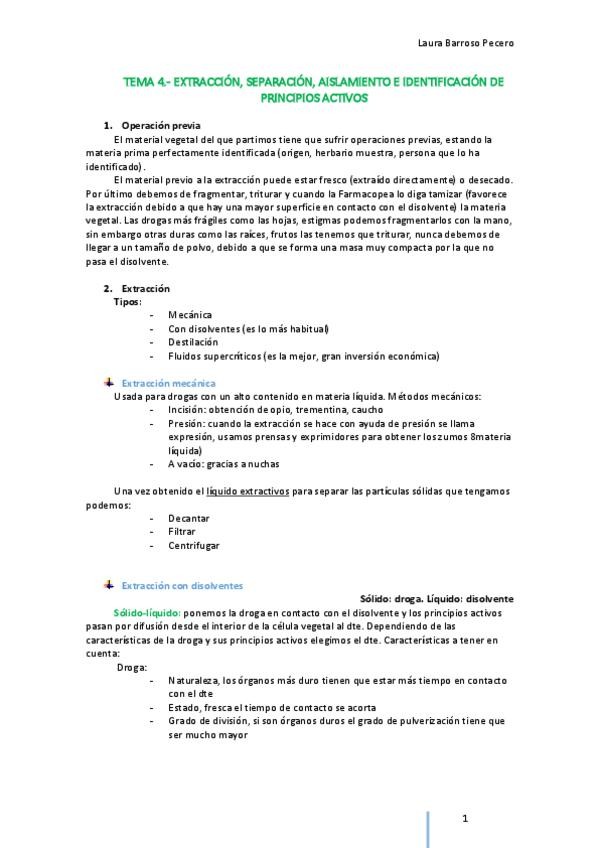 Laura Barroso Pecero

TEMA 4.- EXTRACCIÓN, SEPARACIÓN, AISLAMIENTO E IDENTIFICACIÓN DE PRINCIPIOS ACTIVOS

1. Operación previa

El material vegetal del que partimos tiene que sufrir operaciones previas, estando la materia prima perfectamente identificada (origen, herbario muestra, persona que lo ha identificado).

El material previo a la extracción puede estar fresco (extraído directamente) o desecado. Por último debemos de fragmentar, triturar y cuando la Farmacopea lo diga tamizar (favorece la extracción debido a que hay una mayor superficie en contacto con el disolvente) la materia vegetal. Las drogas más frágiles como las hojas, estigmas podemos fragmentarlos con la mano, sin embargo otras duras como las raíces, frutos las tenemos que triturar, nunca debemos de llegar a un tamaño de polvo, debido a que se forma una masa muy compacta por la que no pasa el disolvente.

2. Extracción

Tipos:
- Mecánica
- Con disolventes (es lo más habitual)
- Destilación
- Fluidos supercríticos (es la mejor, gran inversión económica)

Extracción mecánica

Usada para drogas con un alto contenido en materia líquida. Métodos mecánicos:
- Incisión: obtención de opio, trementina, caucho
- Presión: cuando la extracción se hace con ayuda de presión se llama expresión, usamos prensas y exprimidores para obtener los zumos 8materia líquida)
- A vacío: gracias a nuchas

Una vez obtenido el líquido extractivos para separar las partículas sólidas que tengamos podemos:
- Decantar
- Filtrar
- Centrifugar

Extracción con disolventes

Sólido: droga. Líquido: disolvente

Sólido-líquido: ponemos la droga en contacto con el disolvente y los principios activos pasan por difusión desde el interior de la célula vegetal al dte. Dependiendo de las características de la droga y sus principios activos elegimos el dte. Características a tener en cuenta:

Droga:
- Naturaleza, los órganos más duro tienen que estar más tiempo en contacto con el dte
- Estado, fresca el tiempo de contacto se acorta
- Grado de división, si son órganos duros el grado de pulverización tiene que ser mucho mayor

1